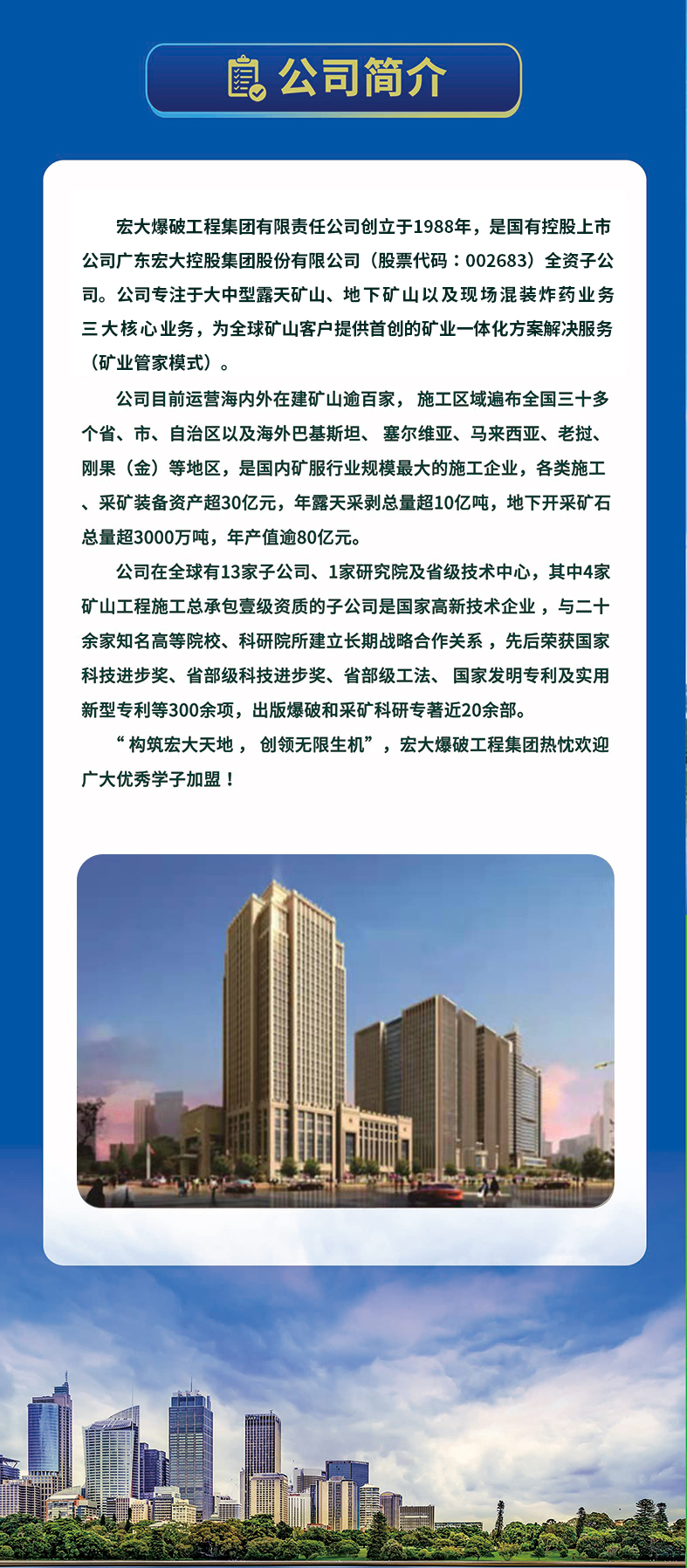 公司简介

宏大爆破工程集团有限责任公司创立于1988年，是国有控股上市公司广东宏大控股集团股份有限公司（股票代码：002683）全资子公司。公司专注于大中型露天矿山、地下矿山以及现场混装炸药业务三大核心业务，为全球矿山客户提供首创的矿业一体化方案解决服务（矿业管家模式）。

公司目前运营海内外在建矿山逾百家，施工区域遍布全国三十多个省、市、自治区以及海外巴基斯坦、塞尔维亚、马来西亚、老挝、刚果（金）等地区，是国内矿服行业规模最大的施工企业，各类施工、采矿装备资产超30亿元，年露天采剥总量超10亿吨，地下开采矿石总量超3000万吨，年产值逾80亿元。

公司在全球有13家子公司、1家研究院及省级技术中心，其中4家矿山工程施工总承包壹级资质的子公司是国家高新技术企业，与二十余家知名高等院校、科研院所建立长期战略合作关系，先后荣获国家科技进步奖、省部级科技进步奖、省部级工法、国家发明专利及实用新型专利等300余项，出版爆破和采矿科研专著近20余部。

“构筑宏大天地，创领无限生机”，宏大爆破工程集团热忱欢迎广大优秀学子加盟！